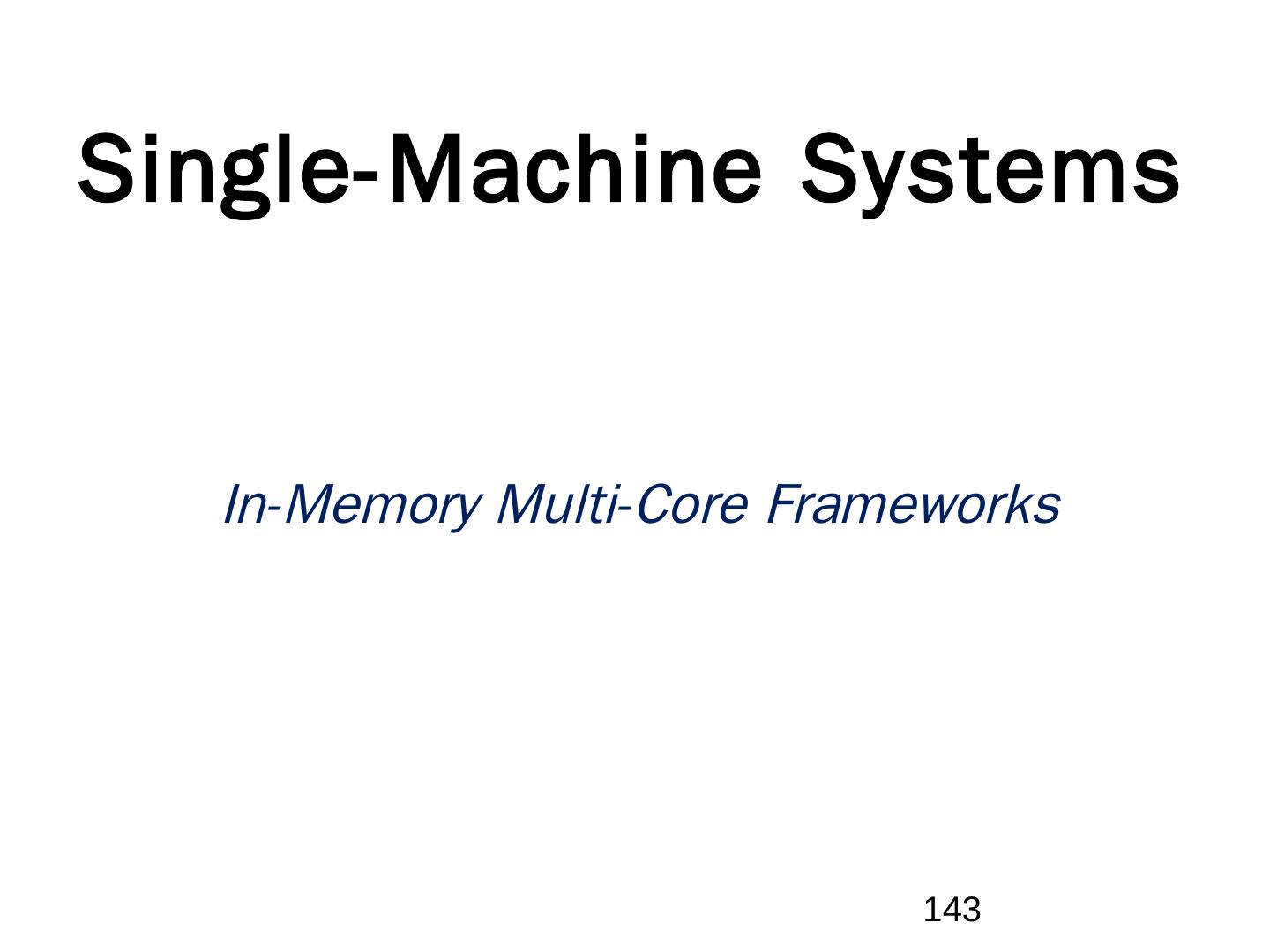 Single-Machine Systems

In-Memory Multi-Core Frameworks

143